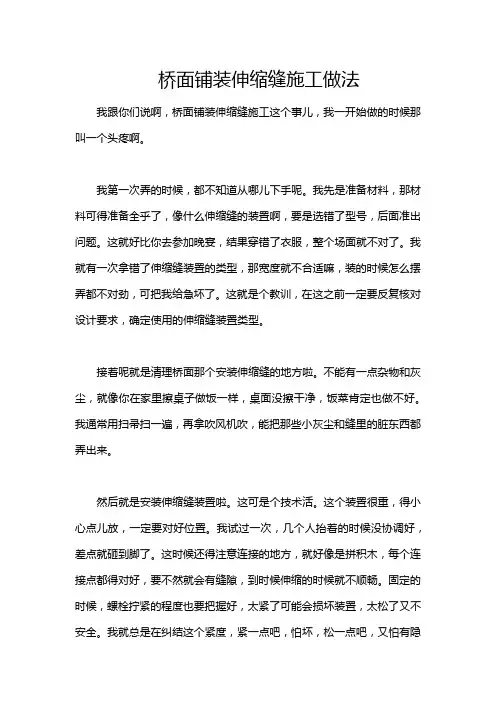 桥面铺装伸缩缝施工做法

我跟你们说啊，桥面铺装伸缩缝施工这个事儿，我一开始做的时候那叫一个头疼啊。

我第一次弄的时候，都不知道从哪儿下手呢。我先是准备材料，那材料可得准备全乎了，像什么伸缩缝的装置啊，要是选错了型号，后面准出问题。这就好比你去参加晚宴，结果穿错了衣服，整个场面就不对了。我就有一次拿错了伸缩缝装置的类型，那宽度就不合适嘛，装的时候怎么摆弄都不对劲，可把我给急坏了。这就是个教训，在这之前一定要反复核对设计要求，确定使用的伸缩缝装置类型。

接着呢就是清理桥面那个安装伸缩缝的地方啦。不能有一点杂物和灰尘，就像你在家里擦桌子做饭一样，桌面没擦干净，饭菜肯定也做不好。我通常用扫帚扫一遍，再拿吹风机吹，能把那些小灰尘和缝里的脏东西都弄出来。

然后就是安装伸缩缝装置啦。这可是个技术活。这个装置很重，得小心点儿放，一定要对好位置。我试过一次，几个人抬着的时候没协调好，差点就砸到脚了。这时候还得注意连接的地方，就好像是拼积木，每个连接点都得对好，要不然就会有缝隙，到时候伸缩的时候就不顺畅。固定的时候，螺栓拧紧的程度也要把握好，太紧了可能会损坏装置，太松了又不安全。我就总是在纠结这个紧度，紧一点吧，怕坏，松一点吧，又怕有隐